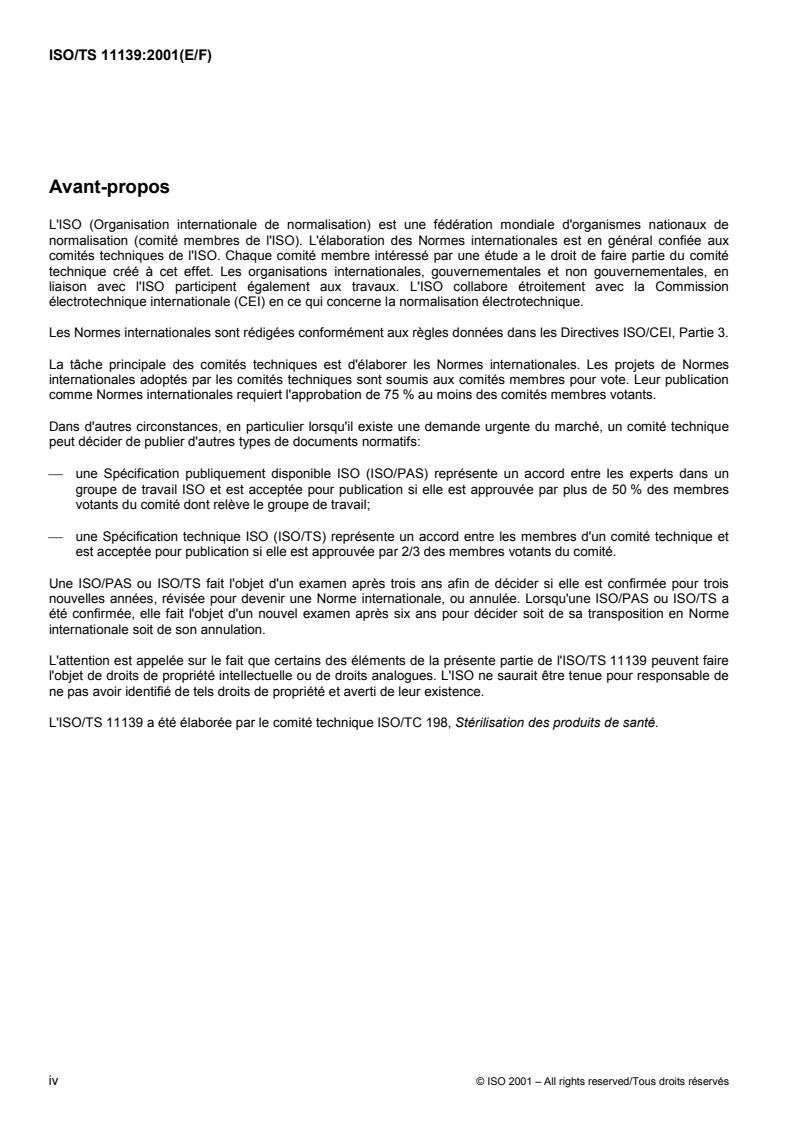 ISO/TS 11139:2001(E/F)

Avant-propos

L'ISO (Organisation internationale de normalisation) est une fédération mondiale d'organismes nationaux de normalisation (comité membres de l'ISO). L'élaboration des Normes internationales est en général confiée aux comités techniques de l'ISO. Chaque comité membre intéressé par une étude a le droit de faire partie du comité technique créé à cet effet. Les organisations internationales, gouvernementales et non gouvernementales, en liaison avec l'ISO participent également aux travaux. L'ISO collabore étroitement avec la Commission électrotechnique internationale (CEI) en ce qui concerne la normalisation électrotechnique.

Les Normes internationales sont rédigées conformément aux règles données dans les Directives ISO/CEI, Partie 3.

La tâche principale des comités techniques est d'élaborer les Normes internationales. Les projets de Normes internationales adoptés par les comités techniques sont soumis aux comités membres pour vote. Leur publication comme Normes internationales requiert l'approbation de 75 % au moins des comités membres votants.

Dans d'autres circonstances, en particulier lorsqu'il existe une demande urgente du marché, un comité technique peut décider de publier d'autres types de documents normatifs:

— une Spécification publiquement disponible ISO (ISO/PAS) représente un accord entre les experts dans un groupe de travail ISO et est acceptée pour publication si elle est approuvée par plus de 50 % des membres votants du comité dont relève le groupe de travail;

— une Spécification technique ISO (ISO/TS) représente un accord entre les membres d'un comité technique et est acceptée pour publication si elle est approuvée par 2/3 des membres votants du comité.

Une ISO/PAS ou ISO/TS fait l'objet d'un examen après trois ans afin de décider si elle est confirmée pour trois nouvelles années, révisée pour devenir une Norme internationale, ou annulée. Lorsqu'une ISO/PAS ou ISO/TS a été confirmée, elle fait l'objet d'un nouvel examen après six ans pour décider soit de sa transposition en Norme internationale soit de son annulation.

L'attention est appelée sur le fait que certains des éléments de la présente partie de l'ISO/TS 11139 peuvent faire l'objet de droits de propriété intellectuelle ou de droits analogues. L'ISO ne saurait être tenue pour responsable de ne pas avoir identifié de tels droits de propriété et averti de leur existence.

L'ISO/TS 11139 a été élaborée par le comité technique ISO/TC 198, Stérilisation des produits de santé.

iv

© ISO 2001 – All rights reserved/Tous droits réservés